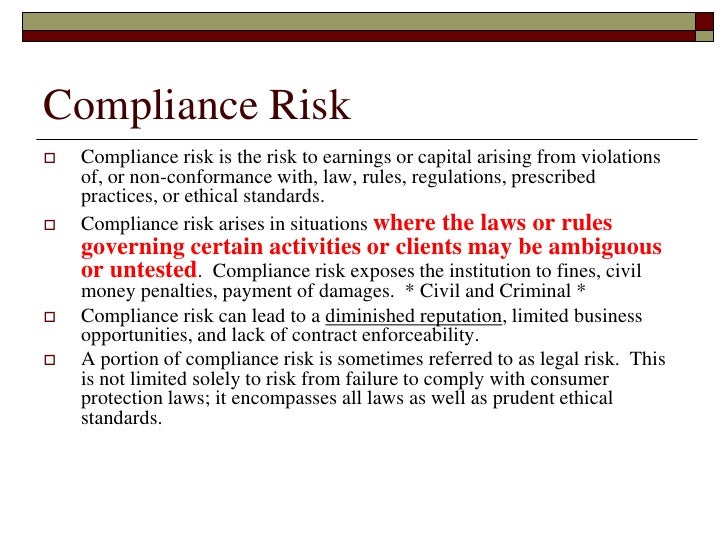 Compliance Risk

Compliance risk is the risk to earnings or capital arising from violations of, or non-conformance with, law, rules, regulations, prescribed practices, or ethical standards.

Compliance risk arises in situations where the laws or rules governing certain activities or clients may be ambiguous or untested. Compliance risk exposes the institution to fines, civil money penalties, payment of damages. * Civil and Criminal *

Compliance risk can lead to a diminished reputation, limited business opportunities, and lack of contract enforceability.

A portion of compliance risk is sometimes referred to as legal risk. This is not limited solely to risk from failure to comply with consumer protection laws; it encompasses all laws as well as prudent ethical standards.